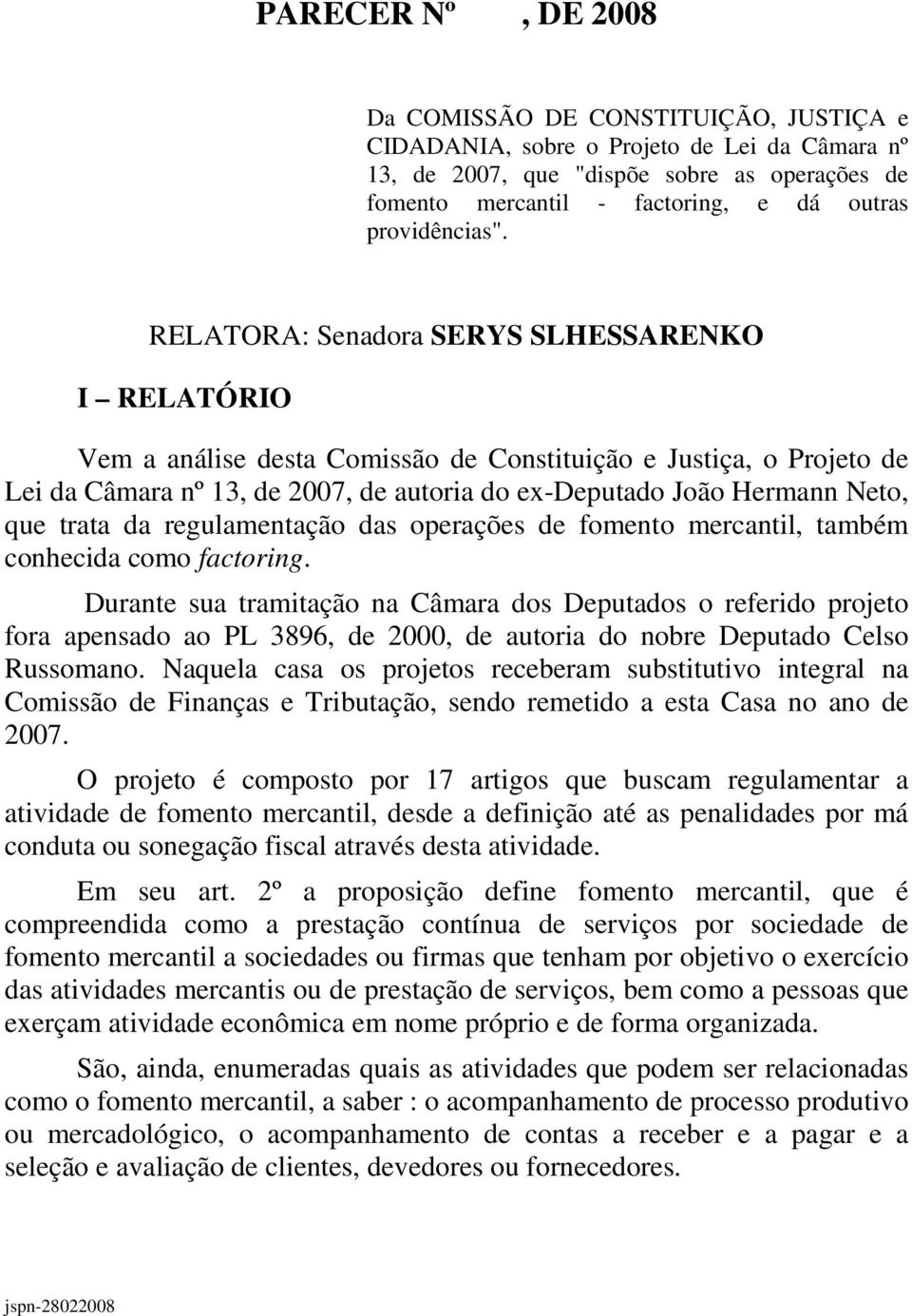 PARECER Nº , DE 2008

Da COMISSÃO DE CONSTITUIÇÃO, JUSTIÇA e CIDADANIA, sobre o Projeto de Lei da Câmara nº 13, de 2007, que "dispõe sobre as operações de fomento mercantil - factoring, e dá outras providências".

RELATORA: Senadora SERYS SLHESSARENKO

I – RELATÓRIO

Vem a análise desta Comissão de Constituição e Justiça, o Projeto de Lei da Câmara nº 13, de 2007, de autoria do ex-Deputado João Hermann Neto, que trata da regulamentação das operações de fomento mercantil, também conhecida como factoring.

Durante sua tramitação na Câmara dos Deputados o referido projeto fora apensado ao PL 3896, de 2000, de autoria do nobre Deputado Celso Russomano. Naquela casa os projetos receberam substitutivo integral na Comissão de Finanças e Tributação, sendo remetido a esta Casa no ano de 2007.

O projeto é composto por 17 artigos que buscam regulamentar a atividade de fomento mercantil, desde a definição até as penalidades por má conduta ou sonegação fiscal através desta atividade.

Em seu art. 2º a proposição define fomento mercantil, que é compreendida como a prestação contínua de serviços por sociedade de fomento mercantil a sociedades ou firmas que tenham por objetivo o exercício das atividades mercantis ou de prestação de serviços, bem como a pessoas que exerçam atividade econômica em nome próprio e de forma organizada.

São, ainda, enumeradas quais as atividades que podem ser relacionadas como o fomento mercantil, a saber : o acompanhamento de processo produtivo ou mercadológico, o acompanhamento de contas a receber e a pagar e a seleção e avaliação de clientes, devedores ou fornecedores.

jspn-28022008